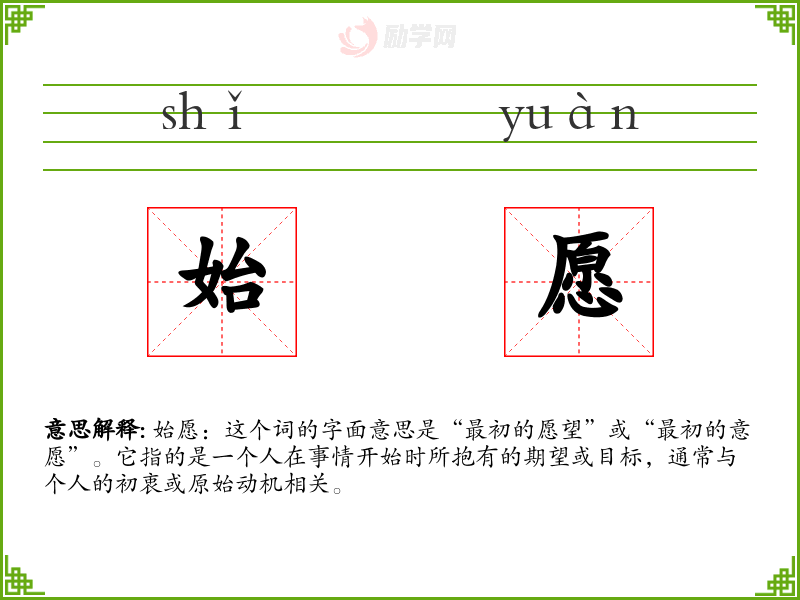 shǐ yuàn

始 愿

意思解释:始愿:这个词的字面意思是“最初的愿望”或“最初的意愿”。它指的是一个人在事情开始时所抱有的期望或目标,通常与个人的初衷或原始动机相关。

励学网